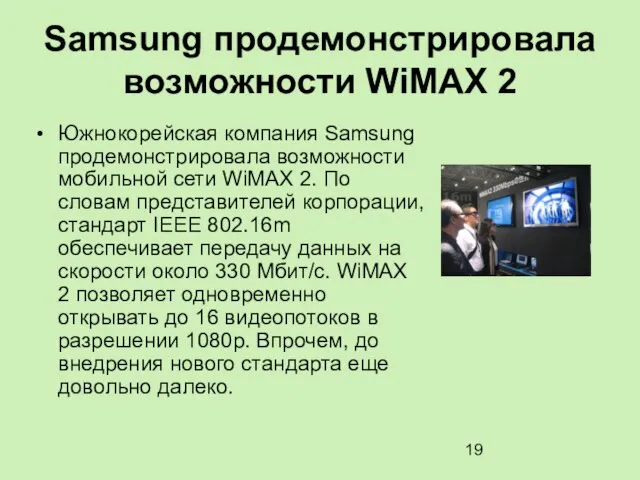 Samsung продемонстрировала возможности WiMAX 2

• Южнокорейская компания Samsung продемонстрировала возможности мобильной сети WiMAX 2. По словам представителей корпорации, стандарт IEEE 802.16m обеспечивает передачу данных на скорости около 330 Мбит/с. WiMAX 2 позволяет одновременно открывать до 16 видеопотоков в разрешении 1080p. Впрочем, до внедрения нового стандарта еще довольно далеко.

19